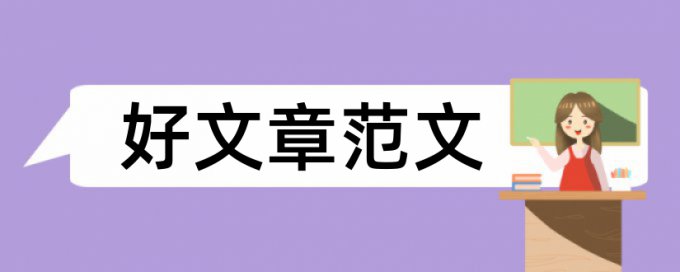 好文章范文